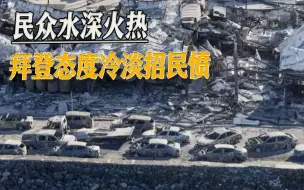 民众水深火热
拜登态度冷淡招民愤